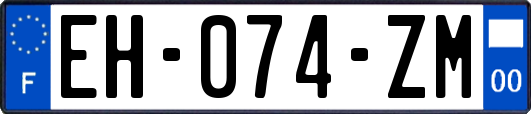 F
EH-074-ZM
00